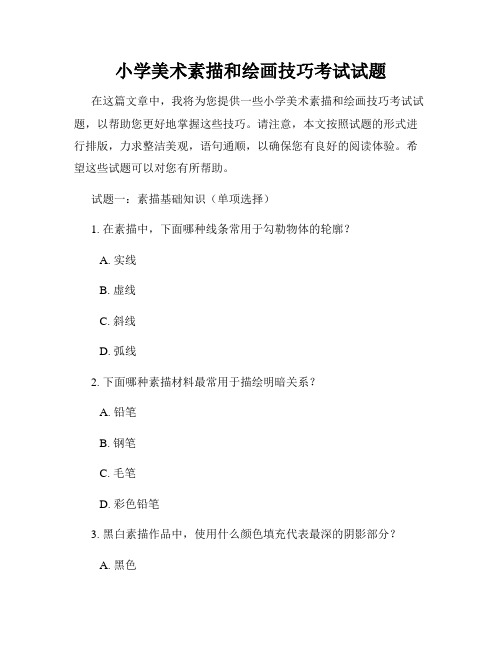 小学美术素描和绘画技巧考试试题

在这篇文章中，我将为您提供一些小学美术素描和绘画技巧考试试题，以帮助您更好地掌握这些技巧。请注意，本文按照试题的形式进行排版，力求整洁美观，语句通顺，以确保您有良好的阅读体验。希望这些试题可以对您有所帮助。

试题一：素描基础知识（单项选择）

1. 在素描中，下面哪种线条常用于勾勒物体的轮廓？

A. 实线

B. 虚线

C. 斜线

D. 弧线

2. 下面哪种素描材料最常用于描绘明暗关系？

A. 铅笔

B. 钢笔

C. 毛笔

D. 彩色铅笔

3. 黑白素描作品中，使用什么颜色填充代表最深的阴影部分？

A. 黑色